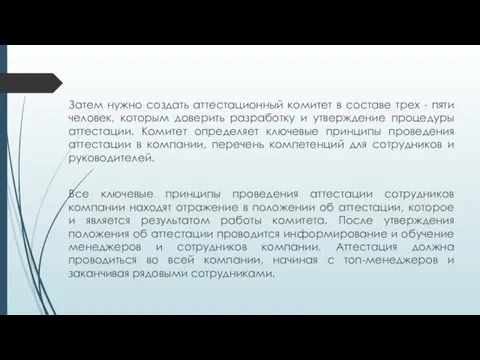 Затем нужно создать аттестационный комитет в составе трех - пяти человек, которым доверить разработку и утверждение процедуры аттестации. Комитет определяет ключевые принципы проведения аттестации в компании, перечень компетенций для сотрудников и руководителей.

Все ключевые принципы проведения аттестации сотрудников компании находят отражение в положении об аттестации, которое и является результатом работы комитета. После утверждения положения об аттестации проводится информирование и обучение менеджеров и сотрудников компании. Аттестация должна проводиться во всей компании, начиная с топ-менеджеров и заканчивая рядовыми сотрудниками.